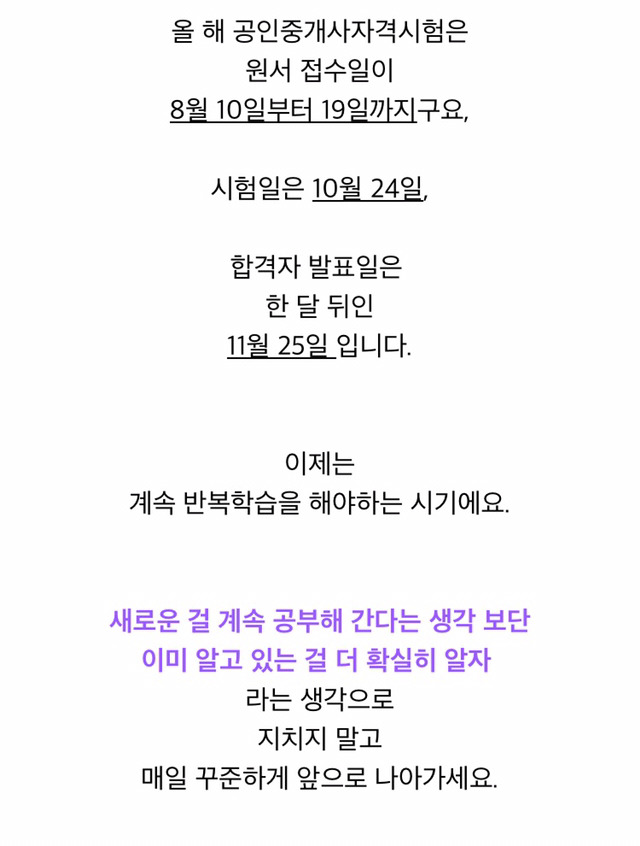 올 해 공인중개사자격시험은
원서 접수일이
8월 10일부터 19일까지구요,

시험일은 10월 24일,

합격자 발표일은
한 달 뒤인
11월 25일 입니다.

이제는
계속 반복학습을 해야하는 시기에요.

새로운 걸 계속 공부해 간다는 생각 보단
이미 알고 있는 걸 더 확실히 알자
라는 생각으로
지치지 말고
매일 꾸준하게 앞으로 나아가세요.